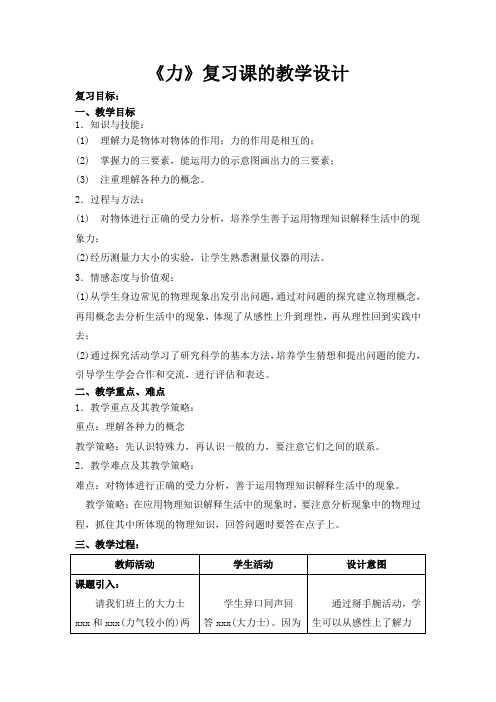 《力》复习课的教学设计

复习目标：

一、教学目标

1．知识与技能：

(1) 理解力是物体对物体的作用；力的作用是相互的；

(2) 掌握力的三要素，能运用力的示意图画出力的三要素；

(3) 注重理解各种力的概念。

2．过程与方法：

(1) 对物体进行正确的受力分析，培养学生善于运用物理知识解释生活中的现象力；

(2)经历测量力大小的实验，让学生熟悉测量仪器的用法。

3．情感态度与价值观：

(1)从学生身边常见的物理现象出发引出问题，通过对问题的探究建立物理概念，再用概念去分析生活中的现象，体现了从感性上升到理性，再从理性回到实践中去；

(2)通过探究活动学习了研究科学的基本方法，培养学生猜想和提出问题的能力，引导学生学会合作和交流，进行评估和表达。

二、教学重点、难点

1．教学重点及其教学策略：

重点：理解各种力的概念

教学策略：先认识特殊力，再认识一般的力，要注意它们之间的联系。

2．教学难点及其教学策略：

难点：对物体进行正确的受力分析，善于运用物理知识解释生活中的现象。

教学策略：在应用物理知识解释生活中的现象时，要注意分析现象中的物理过程，抓住其中所体现的物理知识，回答问题时要答在点子上。

三、教学过程：

| 教师活动 | 学生活动 | 设计意图 |
|---|---|---|
| 课题引入：<br>请我们班上的大力士 xxx 和 xxx(力气较小的)两 | 学生异口同声回答 xxx(大力士)。因为 | 通过掰手腕活动，学生可以从感性上了解力 |